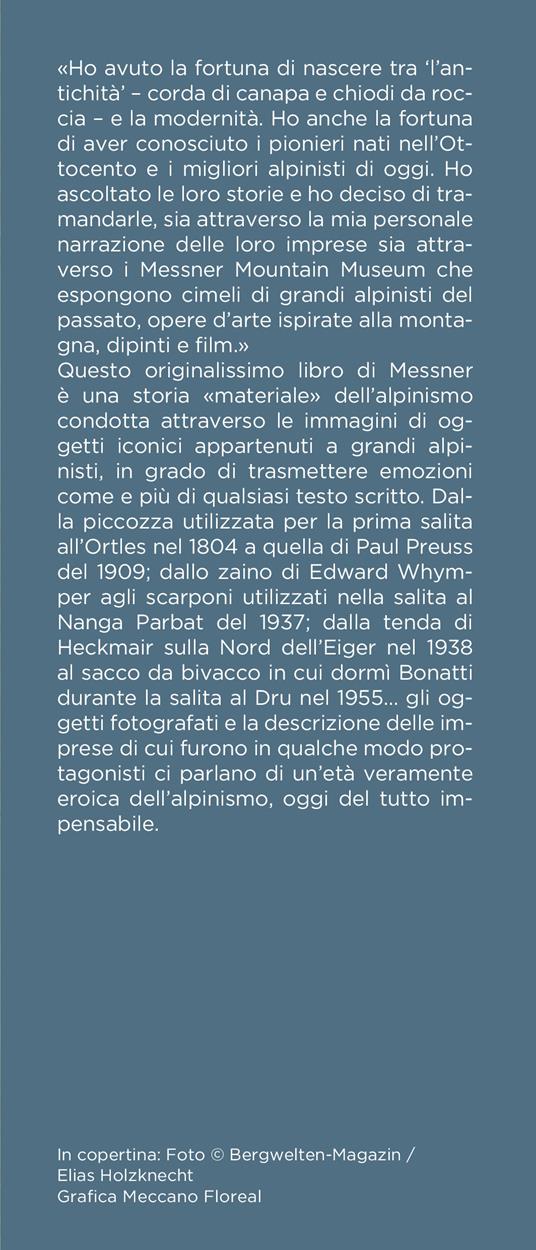 «Ho avuto la fortuna di nascere tra 'l'antichità' – corda di canapa e chiodi da roccia – e la modernità. Ho anche la fortuna di aver conosciuto i pionieri nati nell'Ottocento e i migliori alpinisti di oggi. Ho ascoltato le loro storie e ho deciso di tramandarle, sia attraverso la mia personale narrazione delle loro imprese sia attraverso i Messner Mountain Museum che espongono cimeli di grandi alpinisti del passato, opere d'arte ispirate alla montagna, dipinti e film.»
Questo originalissimo libro di Messner è una storia «materiale» dell'alpinismo condotta attraverso le immagini di oggetti iconici appartenuti a grandi alpinisti, in grado di trasmettere emozioni come e più di qualsiasi testo scritto. Dalla piccozza utilizzata per la prima salita all'Ortles nel 1804 a quella di Paul Preuss del 1909; dallo zaino di Edward Whymper agli scarponi utilizzati nella salita al Nanga Parbat del 1937; dalla tenda di Heckmair sulla Nord dell'Eiger nel 1938 al sacco da bivacco in cui dormì Bonatti durante la salita al Dru nel 1955… gli oggetti fotografati e la descrizione delle imprese di cui furono in qualche modo protagonisti ci parlano di un'età veramente eroica dell'alpinismo, oggi del tutto impensabile.

In copertina: Foto © Bergwelten-Magazin / Elias Holzknecht
Grafica Meccano Floreal